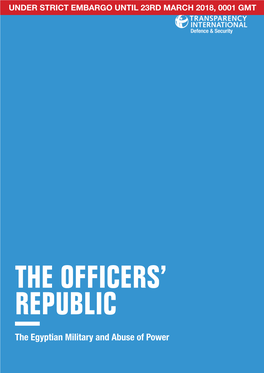 UNDER STRICT EMBARGO UNTIL 23RD MARCH 2018, 0001 GMT

TRANSPARENCY INTERNATIONAL
Defence & Security

THE OFFICERS' REPUBLIC

The Egyptian Military and Abuse of Power